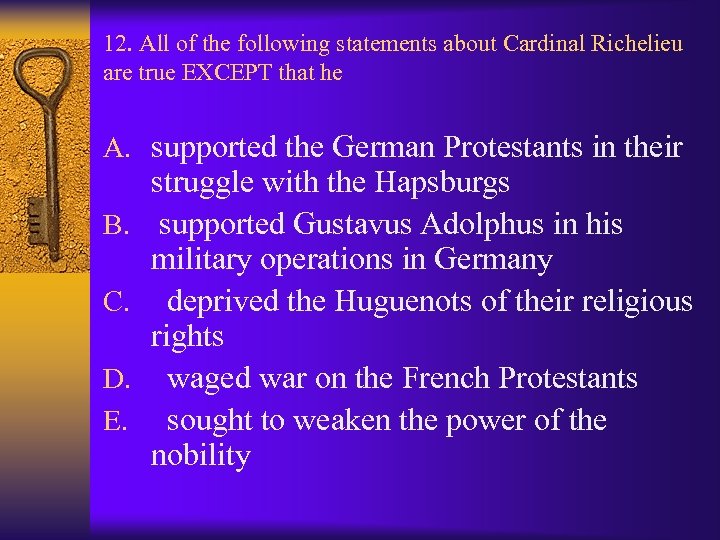 12. All of the following statements about Cardinal Richelieu are true EXCEPT that he

A. supported the German Protestants in their struggle with the Hapsburgs
B. supported Gustavus Adolphus in his military operations in Germany
C. deprived the Huguenots of their religious rights
D. waged war on the French Protestants
E. sought to weaken the power of the nobility